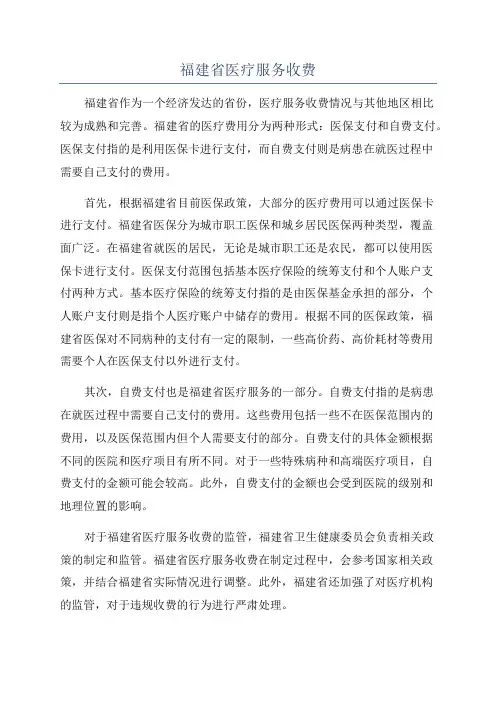 福建省医疗服务收费

福建省作为一个经济发达的省份，医疗服务收费情况与其他地区相比较为成熟和完善。福建省的医疗费用分为两种形式：医保支付和自费支付。医保支付指的是利用医保卡进行支付，而自费支付则是病患在就医过程中需要自己支付的费用。

首先，根据福建省目前医保政策，大部分的医疗费用可以通过医保卡进行支付。福建省医保分为城市职工医保和城乡居民医保两种类型，覆盖面广泛。在福建省就医的居民，无论是城市职工还是农民，都可以使用医保卡进行支付。医保支付范围包括基本医疗保险的统筹支付和个人账户支付两种方式。基本医疗保险的统筹支付指的是由医保基金承担的部分，个人账户支付则是指个人医疗账户中储存的费用。根据不同的医保政策，福建省医保对不同病种的支付有一定的限制，一些高价药、高价耗材等费用需要个人在医保支付以外进行支付。

其次，自费支付也是福建省医疗服务的一部分。自费支付指的是病患在就医过程中需要自己支付的费用。这些费用包括一些不在医保范围内的费用，以及医保范围内但个人需要支付的部分。自费支付的具体金额根据不同的医院和医疗项目有所不同。对于一些特殊病种和高端医疗项目，自费支付的金额可能会较高。此外，自费支付的金额也会受到医院的级别和地理位置的影响。

对于福建省医疗服务收费的监管，福建省卫生健康委员会负责相关政策的制定和监管。福建省医疗服务收费在制定过程中，会参考国家相关政策，并结合福建省实际情况进行调整。此外，福建省还加强了对医疗机构的监管，对于违规收费的行为进行严肃处理。